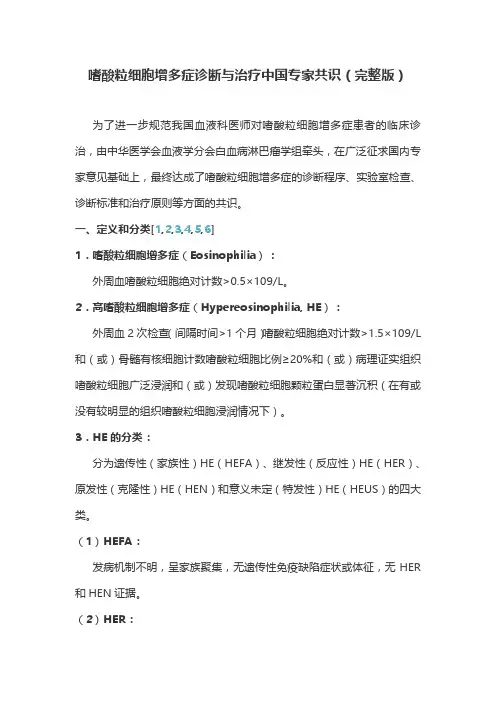 嗜酸粒细胞增多症诊断与治疗中国专家共识（完整版）

为了进一步规范我国血液科医师对嗜酸粒细胞增多症患者的临床诊治，由中华医学会血液学分会白血病淋巴瘤学组牵头，在广泛征求国内专家意见基础上，最终达成了嗜酸粒细胞增多症的诊断程序、实验室检查、诊断标准和治疗原则等方面的共识。

一、定义和分类[1,2,3,4,5,6]

1．嗜酸粒细胞增多症（Eosinophilia）：

外周血嗜酸粒细胞绝对计数>0.5×109/L。

2．高嗜酸粒细胞增多症（Hypereosinophilia, HE）：

外周血 2 次检查（间隔时间>1 个月）嗜酸粒细胞绝对计数>1.5×109/L 和（或）骨髓有核细胞计数嗜酸粒细胞比例≥20%和（或）病理证实组织嗜酸粒细胞广泛浸润和（或）发现嗜酸粒细胞颗粒蛋白显著沉积（在有或没有较明显的组织嗜酸粒细胞浸润情况下）。

3．HE 的分类：

分为遗传性（家族性）HE（HEFA）、继发性（反应性）HE（HER）、原发性（克隆性）HE（HEN）和意义未定（特发性）HE（HEUS）的四大类。

（1）HEFA：

发病机制不明，呈家族聚集，无遗传性免疫缺陷症状或体征，无 HER 和 HEN 证据。

（2）HER：